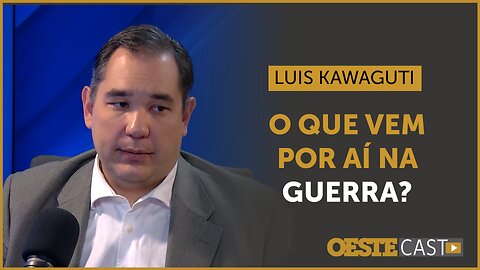 LUIS KAWAGUTI

O QUE VEM POR AÍ NA GUERRA?

OESTE CAST